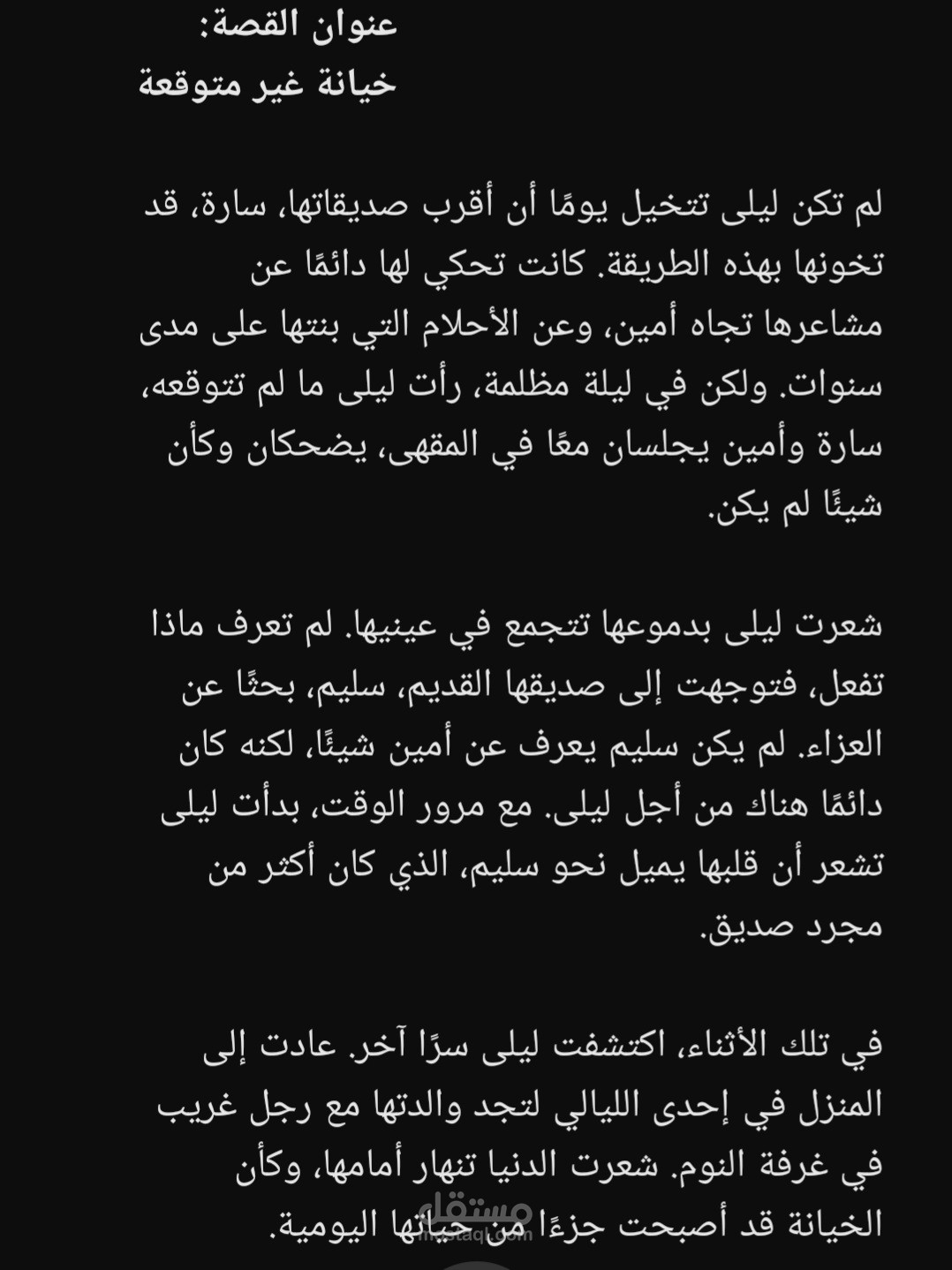 عنوان القصة:
خيانة غير متوقعة

لم تكن ليلى تتخيل يومًا أن أقرب صديقاتها، سارة، قد تخونها بهذه الطريقة. كانت تحكي لها دائمًا عن مشاعرها تجاه أمين، وعن الأحلام التي بنتها على مدى سنوات. ولكن في ليلة مظلمة، رأت ليلى ما لم تتوقعه، سارة وأمين يجلسان معًا في المقهى، يضحكان وكأن شيئًا لم يكن.

شعرت ليلى بدموعها تتجمع في عينيها. لم تعرف ماذا تفعل، فتوجهت إلى صديقها القديم، سليم، بحثًا عن العزاء. لم يكن سليم يعرف عن أمين شيئًا، لكنه كان دائمًا هناك من أجل ليلى. مع مرور الوقت، بدأت ليلى تشعر أن قلبها يميل نحو سليم، الذي كان أكثر من مجرد صديق.

في تلك الأثناء، اكتشفت ليلى سرًا آخر. عادت إلى المنزل في إحدى الليالي لتجد والدتها مع رجل غريب في غرفة النوم. شعرت الدنيا تنهار أمامها، وكأن الخيانة قد أصبحت جزءًا من حياتها اليومية.

مستقل
mostaql.com